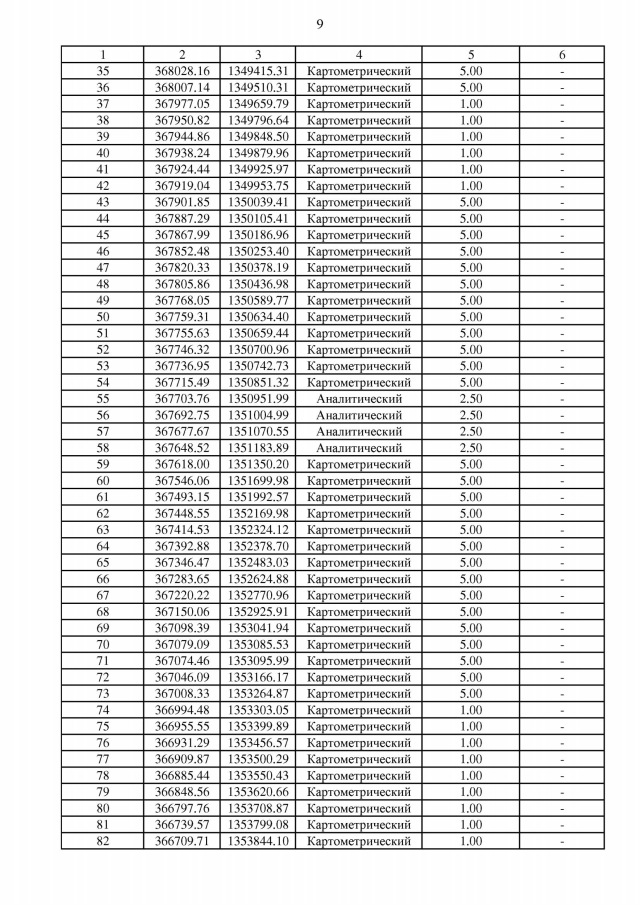 9

| 1 | 2 | 3 | 4 | 5 | 6 |
|---|---|---|---|---|---|
| 35 | 368028.16 | 1349415.31 | Картометрический | 5.00 | - |
| 36 | 368007.14 | 1349510.31 | Картометрический | 5.00 | - |
| 37 | 367977.05 | 1349659.79 | Картометрический | 1.00 | - |
| 38 | 367950.82 | 1349796.64 | Картометрический | 1.00 | - |
| 39 | 367944.86 | 1349848.50 | Картометрический | 1.00 | - |
| 40 | 367938.24 | 1349879.96 | Картометрический | 1.00 | - |
| 41 | 367924.44 | 1349925.97 | Картометрический | 1.00 | - |
| 42 | 367919.04 | 1349953.75 | Картометрический | 1.00 | - |
| 43 | 367901.85 | 1350039.41 | Картометрический | 5.00 | - |
| 44 | 367887.29 | 1350105.41 | Картометрический | 5.00 | - |
| 45 | 367867.99 | 1350186.96 | Картометрический | 5.00 | - |
| 46 | 367852.48 | 1350253.40 | Картометрический | 5.00 | - |
| 47 | 367820.33 | 1350378.19 | Картометрический | 5.00 | - |
| 48 | 367805.86 | 1350436.98 | Картометрический | 5.00 | - |
| 49 | 367768.05 | 1350589.77 | Картометрический | 5.00 | - |
| 50 | 367759.31 | 1350634.40 | Картометрический | 5.00 | - |
| 51 | 367755.63 | 1350659.44 | Картометрический | 5.00 | - |
| 52 | 367746.32 | 1350700.96 | Картометрический | 5.00 | - |
| 53 | 367736.95 | 1350742.73 | Картометрический | 5.00 | - |
| 54 | 367715.49 | 1350851.32 | Картометрический | 5.00 | - |
| 55 | 367703.76 | 1350951.99 | Аналитический | 2.50 | - |
| 56 | 367692.75 | 1351004.99 | Аналитический | 2.50 | - |
| 57 | 367677.67 | 1351070.55 | Аналитический | 2.50 | - |
| 58 | 367648.52 | 1351183.89 | Аналитический | 2.50 | - |
| 59 | 367618.00 | 1351350.20 | Картометрический | 5.00 | - |
| 60 | 367546.06 | 1351699.98 | Картометрический | 5.00 | - |
| 61 | 367493.15 | 1351992.57 | Картометрический | 5.00 | - |
| 62 | 367448.55 | 1352169.98 | Картометрический | 5.00 | - |
| 63 | 367414.53 | 1352324.12 | Картометрический | 5.00 | - |
| 64 | 367392.88 | 1352378.70 | Картометрический | 5.00 | - |
| 65 | 367346.47 | 1352483.03 | Картометрический | 5.00 | - |
| 66 | 367283.65 | 1352624.88 | Картометрический | 5.00 | - |
| 67 | 367220.22 | 1352770.96 | Картометрический | 5.00 | - |
| 68 | 367150.06 | 1352925.91 | Картометрический | 5.00 | - |
| 69 | 367098.39 | 1353041.94 | Картометрический | 5.00 | - |
| 70 | 367079.09 | 1353085.53 | Картометрический | 5.00 | - |
| 71 | 367074.46 | 1353095.99 | Картометрический | 5.00 | - |
| 72 | 367046.09 | 1353166.17 | Картометрический | 5.00 | - |
| 73 | 367008.33 | 1353264.87 | Картометрический | 5.00 | - |
| 74 | 366994.48 | 1353303.05 | Картометрический | 1.00 | - |
| 75 | 366955.55 | 1353399.89 | Картометрический | 1.00 | - |
| 76 | 366931.29 | 1353456.57 | Картометрический | 1.00 | - |
| 77 | 366909.87 | 1353500.29 | Картометрический | 1.00 | - |
| 78 | 366885.44 | 1353550.43 | Картометрический | 1.00 | - |
| 79 | 366848.56 | 1353620.66 | Картометрический | 1.00 | - |
| 80 | 366797.76 | 1353708.87 | Картометрический | 1.00 | - |
| 81 | 366739.57 | 1353799.08 | Картометрический | 1.00 | - |
| 82 | 366709.71 | 1353844.10 | Картометрический | 1.00 | - |